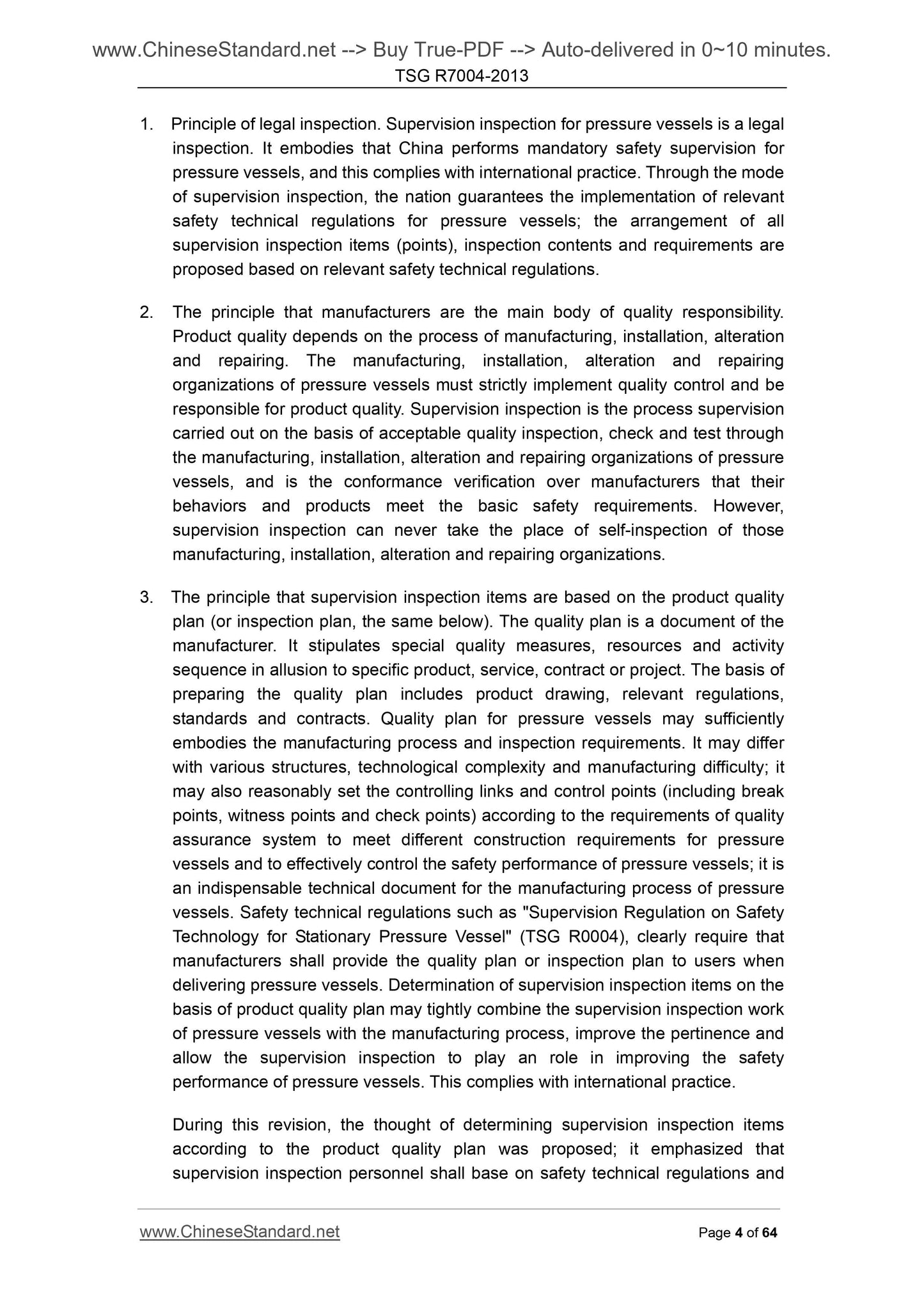 www.ChineseStandard.net --> Buy True-PDF --> Auto-delivered in 0~10 minutes.
TSG R7004-2013

1. Principle of legal inspection. Supervision inspection for pressure vessels is a legal inspection. It embodies that China performs mandatory safety supervision for pressure vessels, and this complies with international practice. Through the mode of supervision inspection, the nation guarantees the implementation of relevant safety technical regulations for pressure vessels; the arrangement of all supervision inspection items (points), inspection contents and requirements are proposed based on relevant safety technical regulations.

2. The principle that manufacturers are the main body of quality responsibility. Product quality depends on the process of manufacturing, installation, alteration and repairing. The manufacturing, installation, alteration and repairing organizations of pressure vessels must strictly implement quality control and be responsible for product quality. Supervision inspection is the process supervision carried out on the basis of acceptable quality inspection, check and test through the manufacturing, installation, alteration and repairing organizations of pressure vessels, and is the conformance verification over manufacturers that their behaviors and products meet the basic safety requirements. However, supervision inspection can never take the place of self-inspection of those manufacturing, installation, alteration and repairing organizations.

3. The principle that supervision inspection items are based on the product quality plan (or inspection plan, the same below). The quality plan is a document of the manufacturer. It stipulates special quality measures, resources and activity sequence in allusion to specific product, service, contract or project. The basis of preparing the quality plan includes product drawing, relevant regulations, standards and contracts. Quality plan for pressure vessels may sufficiently embodies the manufacturing process and inspection requirements. It may differ with various structures, technological complexity and manufacturing difficulty; it may also reasonably set the controlling links and control points (including break points, witness points and check points) according to the requirements of quality assurance system to meet different construction requirements for pressure vessels and to effectively control the safety performance of pressure vessels; it is an indispensable technical document for the manufacturing process of pressure vessels. Safety technical regulations such as "Supervision Regulation on Safety Technology for Stationary Pressure Vessel" (TSG R0004), clearly require that manufacturers shall provide the quality plan or inspection plan to users when delivering pressure vessels. Determination of supervision inspection items on the basis of product quality plan may tightly combine the supervision inspection work of pressure vessels with the manufacturing process, improve the pertinence and allow the supervision inspection to play an role in improving the safety performance of pressure vessels. This complies with international practice.

During this revision, the thought of determining supervision inspection items according to the product quality plan was proposed; it emphasized that supervision inspection personnel shall base on safety technical regulations and

www.ChineseStandard.net Page 4 of 64